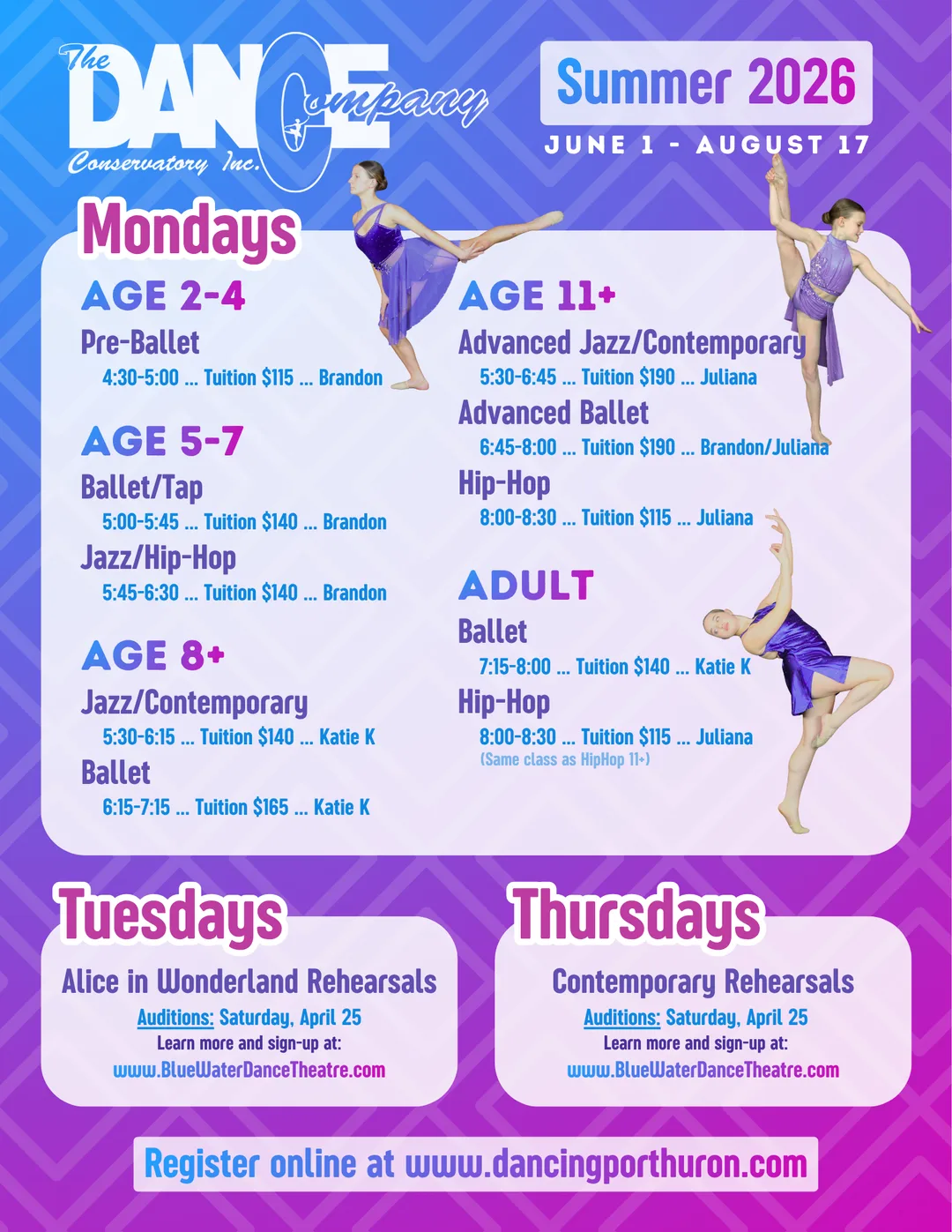 The DANCE Company
Conservatory Inc.

Summer 2026

JUNE 1 - AUGUST 17

Mondays

AGE 2-4

Pre-Ballet
4:30-5:00 ... Tuition $115 ... Brandon

AGE 5-7

Ballet/Tap
5:00-5:45 ... Tuition $140 ... Brandon

Jazz/Hip-Hop
5:45-6:30 ... Tuition $140 ... Brandon

AGE 8+

Jazz/Contemporary
5:30-6:15 ... Tuition $140 ... Katie K

Ballet
6:15-7:15 ... Tuition $165 ... Katie K

AGE 11+

Advanced Jazz/Contemporary
5:30-6:45 ... Tuition $190 ... Juliana

Advanced Ballet
6:45-8:00 ... Tuition $190 ... Brandon/Juliana

Hip-Hop
8:00-8:30 ... Tuition $115 ... Juliana

ADULT

Ballet
7:15-8:00 ... Tuition $140 ... Katie K

Hip-Hop
8:00-8:30 ... Tuition $115 ... Juliana
(Same class as HipHop 11+)

Tuesdays

Alice in Wonderland Rehearsals
Auditions: Saturday, April 25
Learn more and sign-up at:
www.BlueWaterDanceTheatre.com

Thursdays

Contemporary Rehearsals
Auditions: Saturday, April 25
Learn more and sign-up at:
www.BlueWaterDanceTheatre.com

Register online at www.dancingporthuron.com